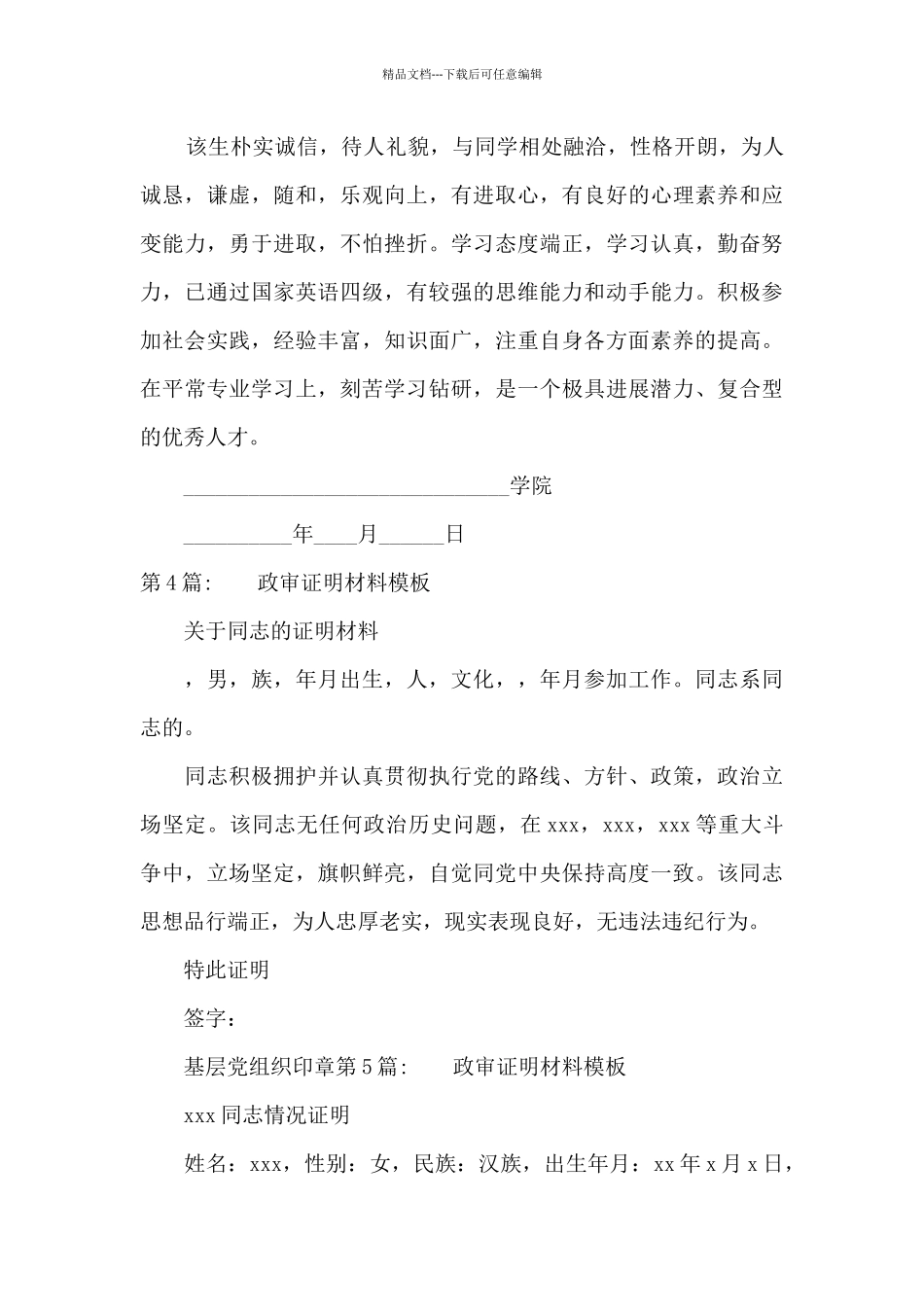 精品文档---下载后可任意编辑

该生朴实诚信，待人礼貌，与同学相处融洽，性格开朗，为人诚恳，谦虚，随和，乐观向上，有进取心，有良好的心理素养和应变能力，勇于进取，不怕挫折。学习态度端正，学习认真，勤奋努力，已通过国家英语四级，有较强的思维能力和动手能力。积极参加社会实践，经验丰富，知识面广，注重自身各方面素养的提高。在平常专业学习上，刻苦学习钻研，是一个极具进展潜力、复合型的优秀人才。

______________________________学院

__________年____月______日

第4篇：　政审证明材料模板

关于同志的证明材料

，男，族，年月出生，人，文化，，年月参加工作。同志系同志的。

同志积极拥护并认真贯彻执行党的路线、方针、政策，政治立场坚定。该同志无任何政治历史问题，在xxx，xxx，xxx等重大斗争中，立场坚定，旗帜鲜亮，自觉同党中央保持高度一致。该同志思想品行端正，为人忠厚老实，现实表现良好，无违法违纪行为。

特此证明

签字：

基层党组织印章第5篇：　政审证明材料模板

xxx同志情况证明

姓名：xxx，性别：女，民族：汉族，出生年月：xx年x月x日，